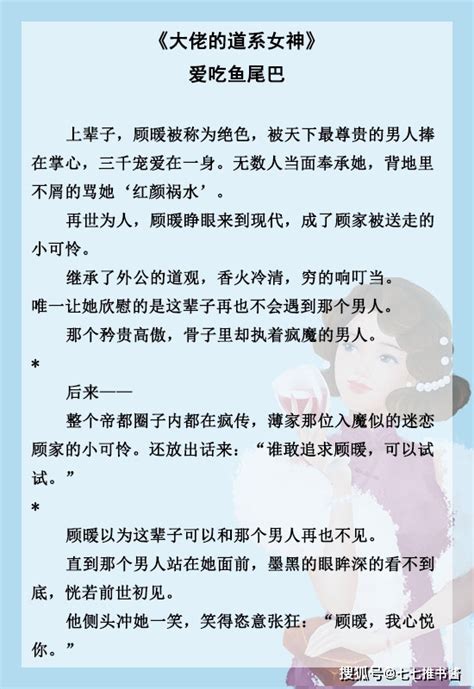 《大佬的道系女神》
爱吃鱼尾巴

上辈子，顾暖被称为绝色，被天下最尊贵的男人捧在掌心，三千宠爱在一身。无数人当面奉承她，背地里不屑的骂她‘红颜祸水’。

再世为人，顾暖睁眼来到现代，成了顾家被送走的小可怜。

继承了外公的道观，香火冷清，穷的响叮当。
唯一让她欣慰的是这辈子再也不会遇到那个男人。

那个矜贵高傲，骨子里却执着疯魔的男人。

*

后来——

整个帝都圈子内都在疯传，薄家那位入魔似的迷恋顾家的小可怜。还放出话来：“谁敢追求顾暖，可以试试。”

*

顾暖以为这辈子可以和那个男人再也不见。

直到那个男人站在她面前，墨黑的眼眸深的看不到底，恍若前世初见。

他侧头冲她一笑，笑得恣意张狂：“顾暖，我心悦你。”

搜狐号@七七推书酱